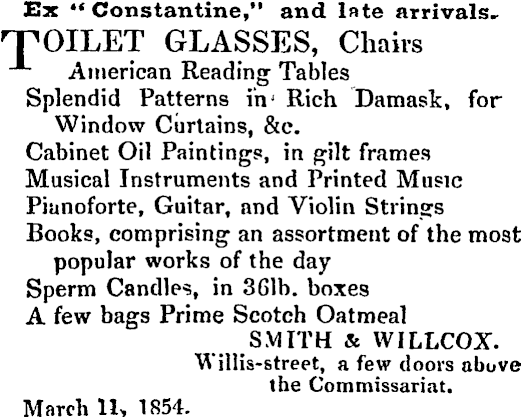 Ex "Constantine," and late arrivals.

TOILET GLASSES, Chairs
American Reading Tables
Splendid Patterns in Rich Damask, for Window Curtains, &c.
Cabinet Oil Paintings, in gilt frames
Musical Instruments and Printed Music
Pianoforte, Guitar, and Violin Strings
Books, comprising an assortment of the most popular works of the day
Sperm Candles, in 36lb. boxes
A few bags Prime Scotch Oatmeal

SMITH & WILLCOX.
Willis-street, a few doors above the Commissariat.

March 11, 1854.